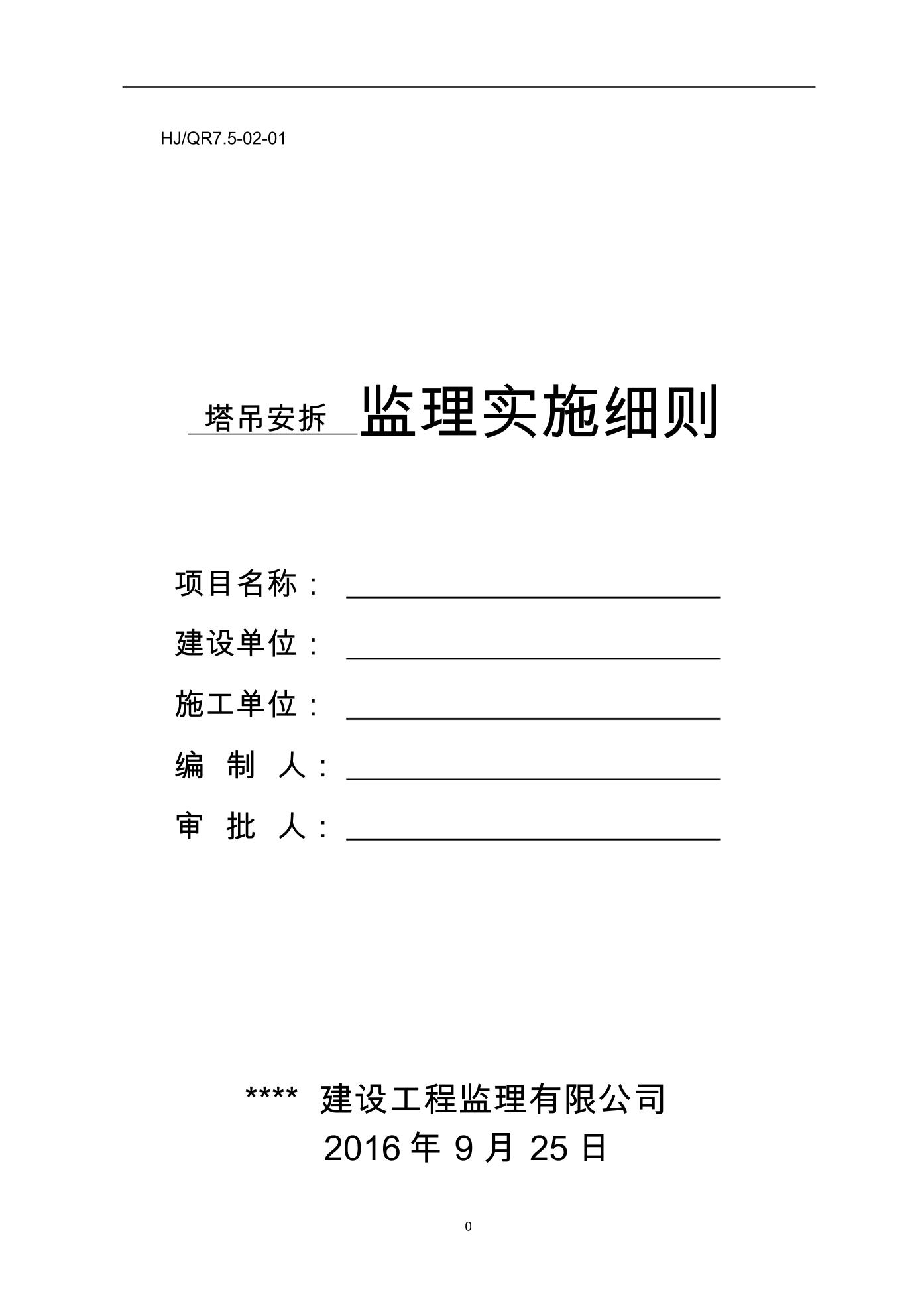 HJ/QR7.5-02-01

塔吊安拆 监理实施细则

项目名称：

建设单位：

施工单位：

编 制 人：

审 批 人：

**** 建设工程监理有限公司
2016 年 9 月 25 日

0